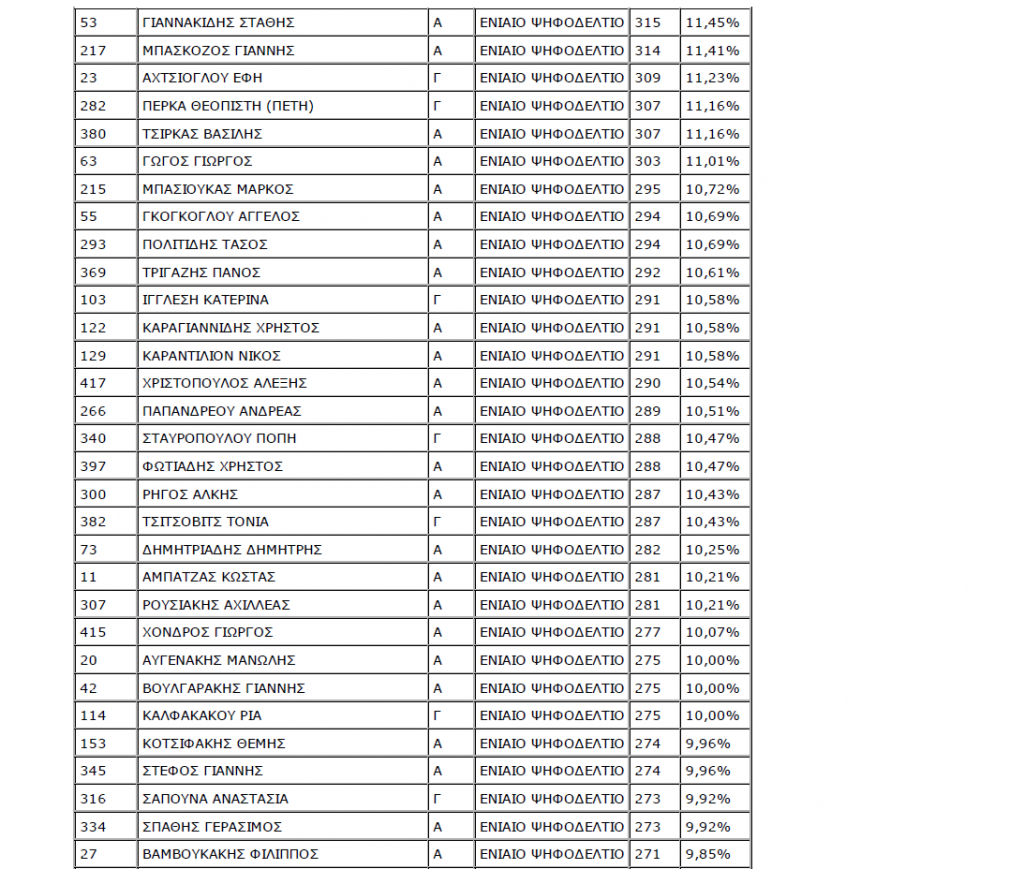 | 53 | ΓΙΑΝΝΑΚΙΔΗΣ ΣΤΑΘΗΣ | Α | ΕΝΙΑΙΟ ΨΗΦΟΔΕΛΤΙΟ | 315 | 11,45% |
|---|---|---|---|---|---|
| 217 | ΜΠΑΣΚΟΖΟΣ ΓΙΑΝΝΗΣ | Α | ΕΝΙΑΙΟ ΨΗΦΟΔΕΛΤΙΟ | 314 | 11,41% |
| 23 | ΑΧΤΣΙΟΓΛΟΥ ΕΦΗ | Γ | ΕΝΙΑΙΟ ΨΗΦΟΔΕΛΤΙΟ | 309 | 11,23% |
| 282 | ΠΕΡΚΑ ΘΕΟΠΙΣΤΗ (ΠΕΤΗ) | Γ | ΕΝΙΑΙΟ ΨΗΦΟΔΕΛΤΙΟ | 307 | 11,16% |
| 380 | ΤΣΙΡΚΑΣ ΒΑΣΙΛΗΣ | Α | ΕΝΙΑΙΟ ΨΗΦΟΔΕΛΤΙΟ | 307 | 11,16% |
| 63 | ΓΩΓΟΣ ΓΙΩΡΓΟΣ | Α | ΕΝΙΑΙΟ ΨΗΦΟΔΕΛΤΙΟ | 303 | 11,01% |
| 215 | ΜΠΑΣΙΟΥΚΑΣ ΜΑΡΚΟΣ | Α | ΕΝΙΑΙΟ ΨΗΦΟΔΕΛΤΙΟ | 295 | 10,72% |
| 55 | ΓΚΟΓΚΟΓΛΟΥ ΑΓΓΕΛΟΣ | Α | ΕΝΙΑΙΟ ΨΗΦΟΔΕΛΤΙΟ | 294 | 10,69% |
| 293 | ΠΟΛΙΤΙΔΗΣ ΤΑΣΟΣ | Α | ΕΝΙΑΙΟ ΨΗΦΟΔΕΛΤΙΟ | 294 | 10,69% |
| 369 | ΤΡΙΓΑΖΗΣ ΠΑΝΟΣ | Α | ΕΝΙΑΙΟ ΨΗΦΟΔΕΛΤΙΟ | 292 | 10,61% |
| 103 | ΙΓΓΛΕΣΗ ΚΑΤΕΡΙΝΑ | Γ | ΕΝΙΑΙΟ ΨΗΦΟΔΕΛΤΙΟ | 291 | 10,58% |
| 122 | ΚΑΡΑΓΙΑΝΝΙΔΗΣ ΧΡΗΣΤΟΣ | Α | ΕΝΙΑΙΟ ΨΗΦΟΔΕΛΤΙΟ | 291 | 10,58% |
| 129 | ΚΑΡΑΝΤΙΛΙΟΝ ΝΙΚΟΣ | Α | ΕΝΙΑΙΟ ΨΗΦΟΔΕΛΤΙΟ | 291 | 10,58% |
| 417 | ΧΡΙΣΤΟΠΟΥΛΟΣ ΑΛΕΞΗΣ | Α | ΕΝΙΑΙΟ ΨΗΦΟΔΕΛΤΙΟ | 290 | 10,54% |
| 266 | ΠΑΠΑΝΔΡΕΟΥ ΑΝΔΡΕΑΣ | Α | ΕΝΙΑΙΟ ΨΗΦΟΔΕΛΤΙΟ | 289 | 10,51% |
| 340 | ΣΤΑΥΡΟΠΟΥΛΟΥ ΠΟΠΗ | Γ | ΕΝΙΑΙΟ ΨΗΦΟΔΕΛΤΙΟ | 288 | 10,47% |
| 397 | ΦΩΤΙΑΔΗΣ ΧΡΗΣΤΟΣ | Α | ΕΝΙΑΙΟ ΨΗΦΟΔΕΛΤΙΟ | 288 | 10,47% |
| 300 | ΡΗΓΟΣ ΑΛΚΗΣ | Α | ΕΝΙΑΙΟ ΨΗΦΟΔΕΛΤΙΟ | 287 | 10,43% |
| 382 | ΤΣΙΤΣΟΒΙΤΣ ΤΟΝΙΑ | Γ | ΕΝΙΑΙΟ ΨΗΦΟΔΕΛΤΙΟ | 287 | 10,43% |
| 73 | ΔΗΜΗΤΡΙΑΔΗΣ ΔΗΜΗΤΡΗΣ | Α | ΕΝΙΑΙΟ ΨΗΦΟΔΕΛΤΙΟ | 282 | 10,25% |
| 11 | ΑΜΠΑΤΖΑΣ ΚΩΣΤΑΣ | Α | ΕΝΙΑΙΟ ΨΗΦΟΔΕΛΤΙΟ | 281 | 10,21% |
| 307 | ΡΟΥΣΙΑΚΗΣ ΑΧΙΛΛΕΑΣ | Α | ΕΝΙΑΙΟ ΨΗΦΟΔΕΛΤΙΟ | 281 | 10,21% |
| 415 | ΧΟΝΔΡΟΣ ΓΙΩΡΓΟΣ | Α | ΕΝΙΑΙΟ ΨΗΦΟΔΕΛΤΙΟ | 277 | 10,07% |
| 20 | ΑΥΓΕΝΑΚΗΣ ΜΑΝΩΛΗΣ | Α | ΕΝΙΑΙΟ ΨΗΦΟΔΕΛΤΙΟ | 275 | 10,00% |
| 42 | ΒΟΥΛΓΑΡΑΚΗΣ ΓΙΑΝΝΗΣ | Α | ΕΝΙΑΙΟ ΨΗΦΟΔΕΛΤΙΟ | 275 | 10,00% |
| 114 | ΚΑΛΦΑΚΑΚΟΥ ΡΙΑ | Γ | ΕΝΙΑΙΟ ΨΗΦΟΔΕΛΤΙΟ | 275 | 10,00% |
| 153 | ΚΟΤΣΙΦΑΚΗΣ ΘΕΜΗΣ | Α | ΕΝΙΑΙΟ ΨΗΦΟΔΕΛΤΙΟ | 274 | 9,96% |
| 345 | ΣΤΕΦΟΣ ΓΙΑΝΝΗΣ | Α | ΕΝΙΑΙΟ ΨΗΦΟΔΕΛΤΙΟ | 274 | 9,96% |
| 316 | ΣΑΠΟΥΝΑ ΑΝΑΣΤΑΣΙΑ | Γ | ΕΝΙΑΙΟ ΨΗΦΟΔΕΛΤΙΟ | 273 | 9,92% |
| 334 | ΣΠΑΘΗΣ ΓΕΡΑΣΙΜΟΣ | Α | ΕΝΙΑΙΟ ΨΗΦΟΔΕΛΤΙΟ | 273 | 9,92% |
| 27 | ΒΑΜΒΟΥΚΑΚΗΣ ΦΙΛΙΠΠΟΣ | Α | ΕΝΙΑΙΟ ΨΗΦΟΔΕΛΤΙΟ | 271 | 9,85% |